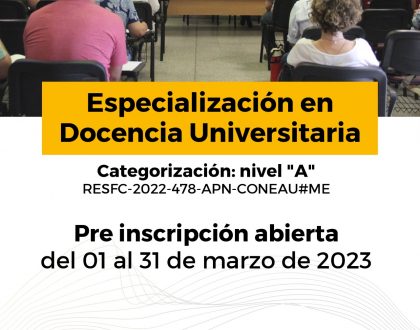 Especialización en Docencia Universitaria

Categorización: nivel "A"
RESFC-2022-478-APN-CONEAU#ME

Pre inscripción abierta
del 01 al 31 de marzo de 2023